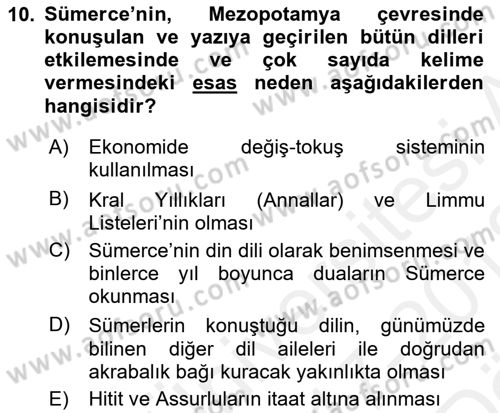 10. Sümerce'nin, Mezopotamya çevresinde konuşulan ve yazıya geçirilen bütün dilleri etkilemesinde ve çok sayıda kelime vermesindeki esas neden aşağıdakilerden hangisidir?

A) Ekonomide değiş-tokuş sisteminin kullanılması

B) Kral Yıllıkları (Annallar) ve Limmu Listeleri'nin olması

C) Sümerce'nin din dili olarak benimsenmesi ve binlerce yıl boyunca duaların Sümerce okunması

D) Sümerlerin konuştuğu dilin, günümüzde bilinen diğer dil aileleri ile doğrudan akrabalık bağı kuracak yakınlıkta olması

E) Hitit ve Assurluların itaat altına alınması

www.aofsoru.com